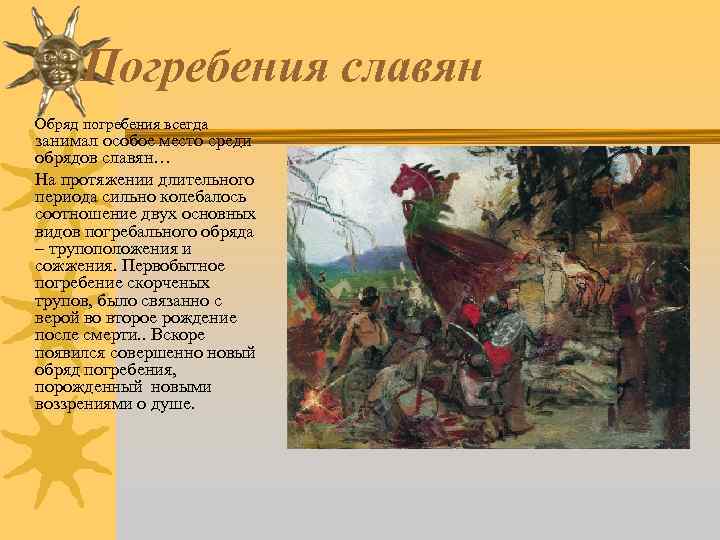 Погребения славян

Обряд погребения всегда занимал особое место среди обрядов славян…

На протяжении длительного периода сильно колебалось соотношение двух основных видов погребального обряда – трупоположения и сожжения. Первобытное погребение скорченых трупов, было связанно с верой во второе рождение после смерти.. Вскоре появился совершенно новый обряд погребения, порожденный новыми воззрениями о душе.